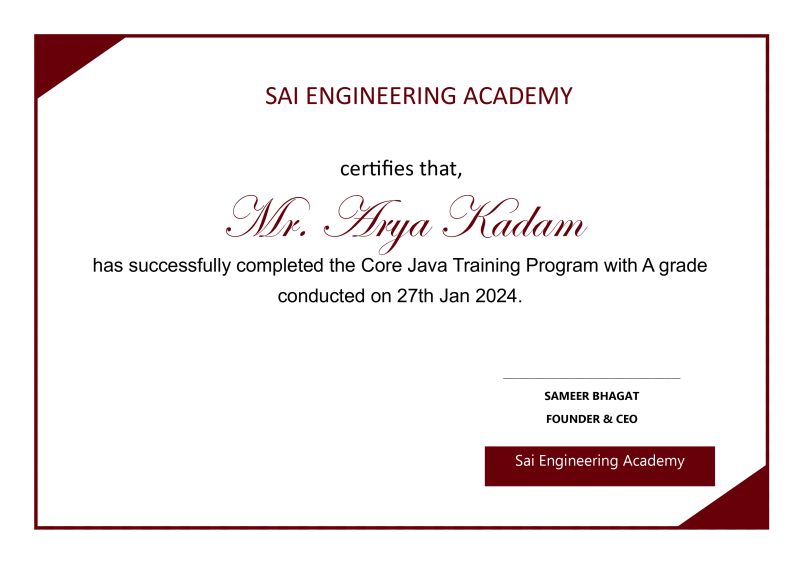 SAI ENGINEERING ACADEMY

certifies that,

Mr. Arya Kadam

has successfully completed the Core Java Training Program with A grade conducted on 27th Jan 2024.

SAMEER BHAGAT
FOUNDER & CEO

Sai Engineering Academy